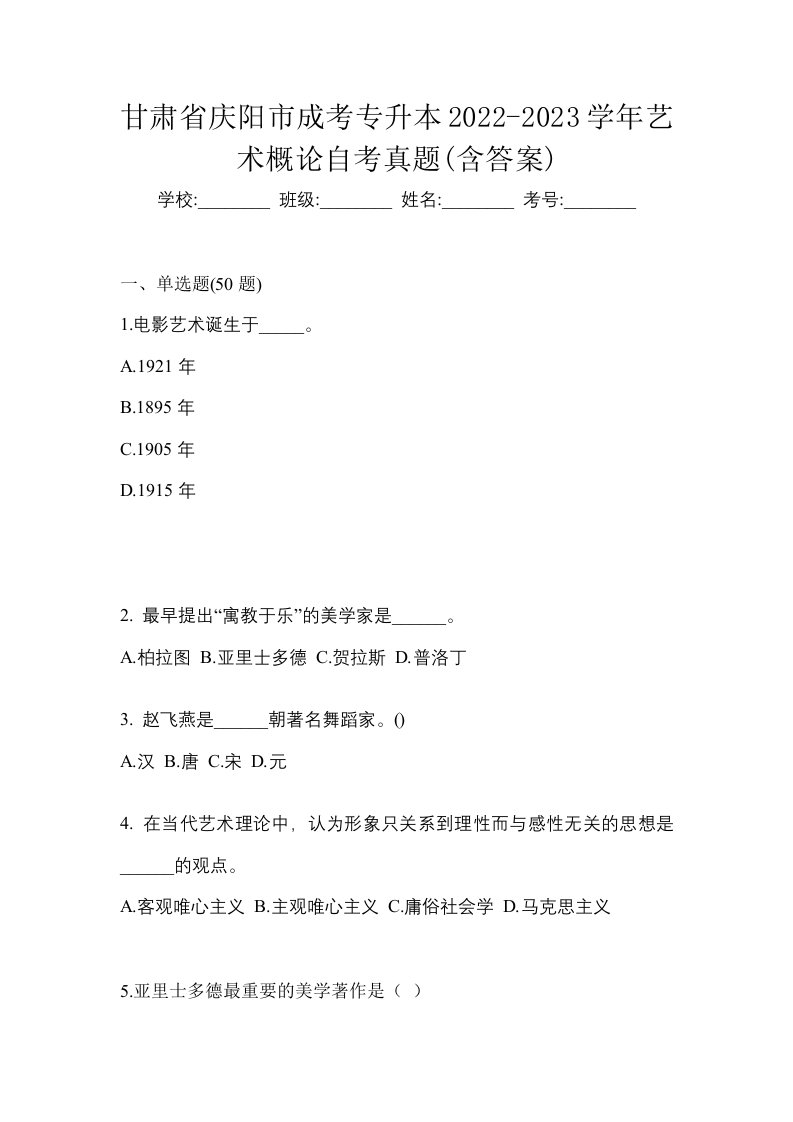 甘肃省庆阳市成考专升本2022-2023学年艺术概论自考真题(含答案)

学校:________ 班级:________ 姓名:________ 考号:________

一、单选题(50 题)

1.电影艺术诞生于_____。

A.1921 年

B.1895 年

C.1905 年

D.1915 年

2. 最早提出“寓教于乐”的美学家是______。

A.柏拉图 B.亚里士多德 C.贺拉斯 D.普洛丁

3. 赵飞燕是______朝著名舞蹈家。()

A.汉 B.唐 C.宋 D.元

4. 在当代艺术理论中，认为形象只关系到理性而与感性无关的思想是______的观点。

A.客观唯心主义 B.主观唯心主义 C.庸俗社会学 D.马克思主义

5.亚里士多德最重要的美学著作是（ ）